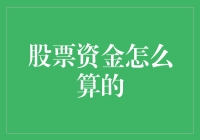 股票资金怎么算的